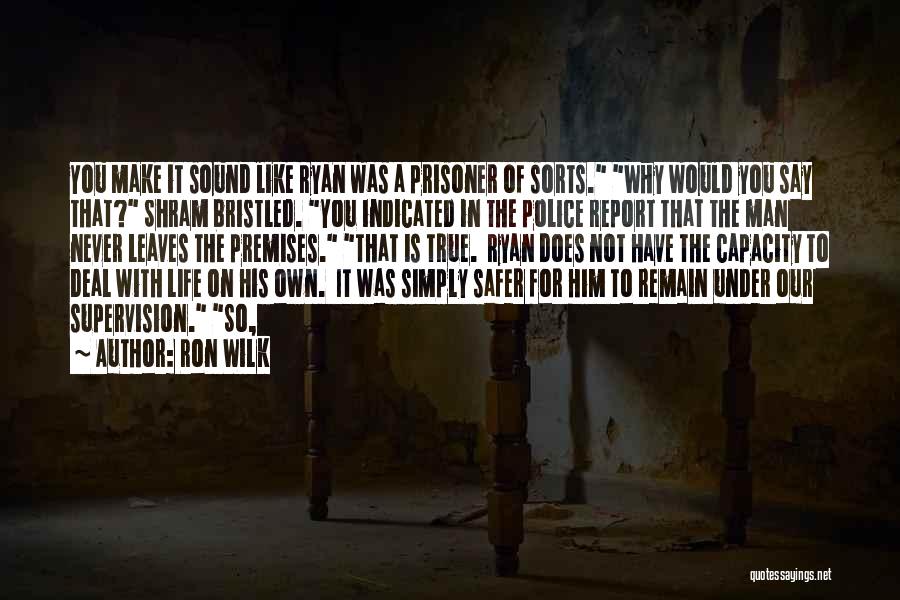 YOU MAKE IT SOUND LIKE RYAN WAS A PRISONER OF SORTS." "WHY WOULD YOU SAY THAT?" SHRAM BRISTLED. "YOU INDICATED IN THE POLICE REPORT THAT THE MAN NEVER LEAVES THE PREMISES." "THAT IS TRUE. RYAN DOES NOT HAVE THE CAPACITY TO DEAL WITH LIFE ON HIS OWN. IT WAS SIMPLY SAFER FOR HIM TO REMAIN UNDER OUR SUPERVISION." "SO,

~ AUTHOR: RON WILK

quotessayings.net